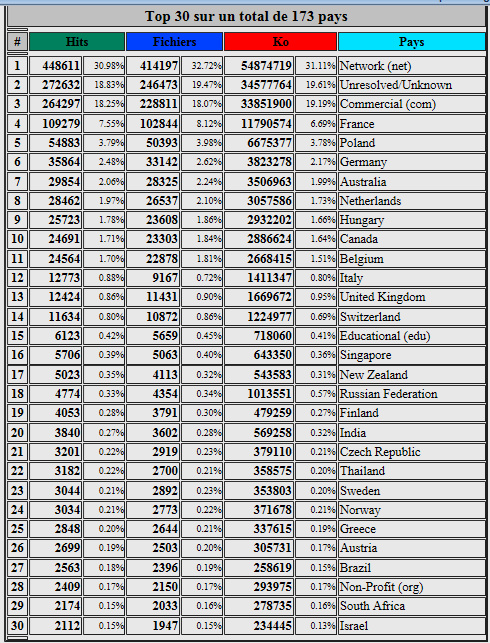 Top 30 sur un total de 173 pays

| # | Hits | | Fichiers | | Ko | | Pays |
|---|---|---|---|---|---|---|---|
| 1 | 448611 | 30.98% | 414197 | 32.72% | 54874719 | 31.11% | Network (net) |
| 2 | 272632 | 18.83% | 246473 | 19.47% | 34577764 | 19.61% | Unresolved/Unknown |
| 3 | 264297 | 18.25% | 228811 | 18.07% | 33851900 | 19.19% | Commercial (com) |
| 4 | 109279 | 7.55% | 102844 | 8.12% | 11790574 | 6.69% | France |
| 5 | 54883 | 3.79% | 50393 | 3.98% | 6675377 | 3.78% | Poland |
| 6 | 35864 | 2.48% | 33142 | 2.62% | 3823278 | 2.17% | Germany |
| 7 | 29854 | 2.06% | 28325 | 2.24% | 3506963 | 1.99% | Australia |
| 8 | 28462 | 1.97% | 26537 | 2.10% | 3057586 | 1.73% | Netherlands |
| 9 | 25723 | 1.78% | 23608 | 1.86% | 2932202 | 1.66% | Hungary |
| 10 | 24691 | 1.71% | 23303 | 1.84% | 2886624 | 1.64% | Canada |
| 11 | 24564 | 1.70% | 22878 | 1.81% | 2668415 | 1.51% | Belgium |
| 12 | 12773 | 0.88% | 9167 | 0.72% | 1411347 | 0.80% | Italy |
| 13 | 12424 | 0.86% | 11431 | 0.90% | 1669672 | 0.95% | United Kingdom |
| 14 | 11634 | 0.80% | 10872 | 0.86% | 1224977 | 0.69% | Switzerland |
| 15 | 6123 | 0.42% | 5659 | 0.45% | 718060 | 0.41% | Educational (edu) |
| 16 | 5706 | 0.39% | 5063 | 0.40% | 643350 | 0.36% | Singapore |
| 17 | 5023 | 0.35% | 4113 | 0.32% | 543583 | 0.31% | New Zealand |
| 18 | 4774 | 0.33% | 4354 | 0.34% | 1013551 | 0.57% | Russian Federation |
| 19 | 4053 | 0.28% | 3791 | 0.30% | 479259 | 0.27% | Finland |
| 20 | 3840 | 0.27% | 3602 | 0.28% | 569258 | 0.32% | India |
| 21 | 3201 | 0.22% | 2919 | 0.23% | 379110 | 0.21% | Czech Republic |
| 22 | 3182 | 0.22% | 2700 | 0.21% | 358575 | 0.20% | Thailand |
| 23 | 3044 | 0.21% | 2892 | 0.23% | 353803 | 0.20% | Sweden |
| 24 | 3034 | 0.21% | 2773 | 0.22% | 371678 | 0.21% | Norway |
| 25 | 2848 | 0.20% | 2644 | 0.21% | 337615 | 0.19% | Greece |
| 26 | 2699 | 0.19% | 2503 | 0.20% | 305731 | 0.17% | Austria |
| 27 | 2563 | 0.18% | 2396 | 0.19% | 258619 | 0.15% | Brazil |
| 28 | 2409 | 0.17% | 2150 | 0.17% | 293975 | 0.17% | Non-Profit (org) |
| 29 | 2174 | 0.15% | 2033 | 0.16% | 278735 | 0.16% | South Africa |
| 30 | 2112 | 0.15% | 1947 | 0.15% | 234445 | 0.13% | Israel |